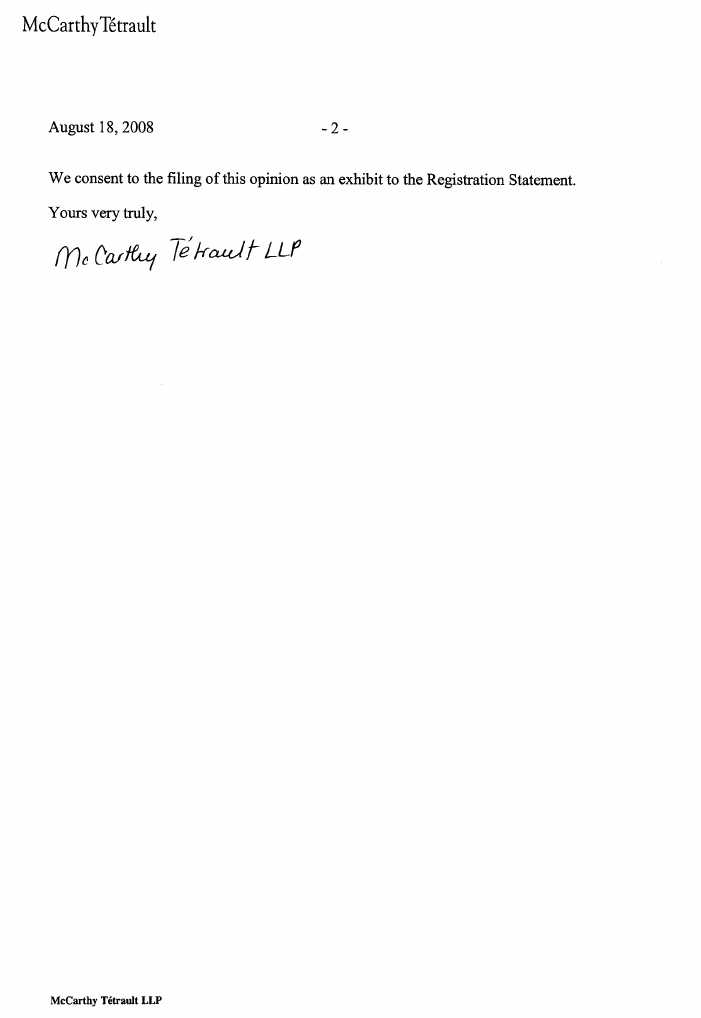 McCarthy Tétrault

August 18, 2008

- 2 -

We consent to the filing of this opinion as an exhibit to the Registration Statement.

Yours very truly,

McCarthy Tétrault LLP

McCarthy Tétrault LLP